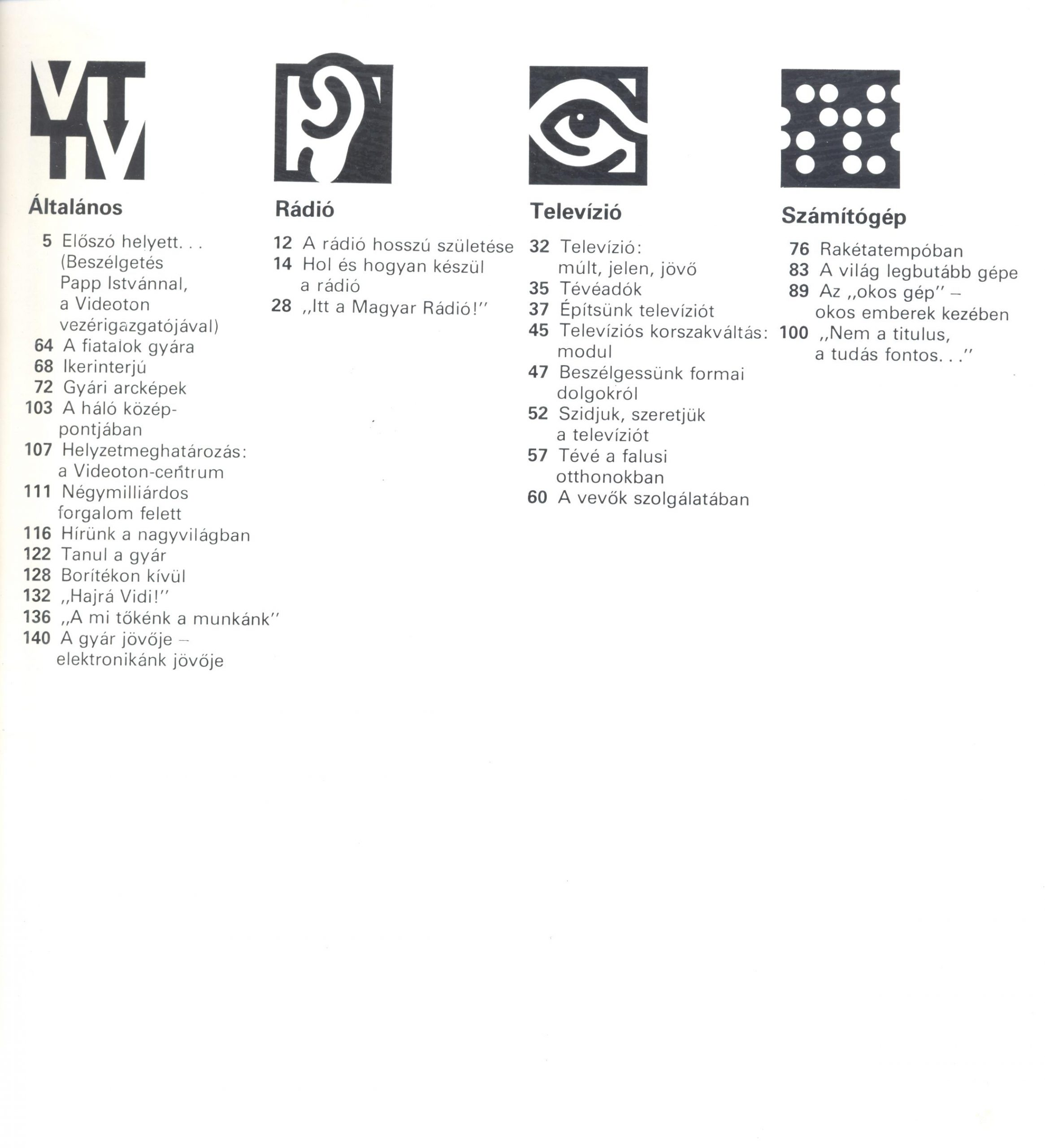 VT
TV

Általános

5 Előszó helyett. . . (Beszélgetés Papp Istvánnal, a Videoton vezérigazgatójával)
64 A fiatalok gyára
68 Ikerinterjú
72 Gyári arcképek
103 A háló középpontjában
107 Helyzetmeghatározás: a Videoton-centrum
111 Négymilliárdos forgalom felett
116 Hírünk a nagyvilágban
122 Tanul a gyár
128 Borítékon kívül
132 „Hajrá Vidi!"
136 „A mi tőkénk a munkánk"
140 A gyár jövője – elektronikánk jövője

Rádió

12 A rádió hosszú születése
14 Hol és hogyan készül a rádió
28 „Itt a Magyar Rádió!"

Televízió

32 Televízió: múlt, jelen, jövő
35 Tévéadók
37 Építsünk televíziót
45 Televíziós korszakváltás: modul
47 Beszélgessünk formai dolgokról
52 Szidjuk, szeretjük a televíziót
57 Tévé a falusi otthonokban
60 A vevők szolgálatában

Számítógép

76 Rakétatempóban
83 A világ legbutább gépe
89 Az „okos gép" – okos emberek kezében
100 „Nem a titulus, a tudás fontos. . ."